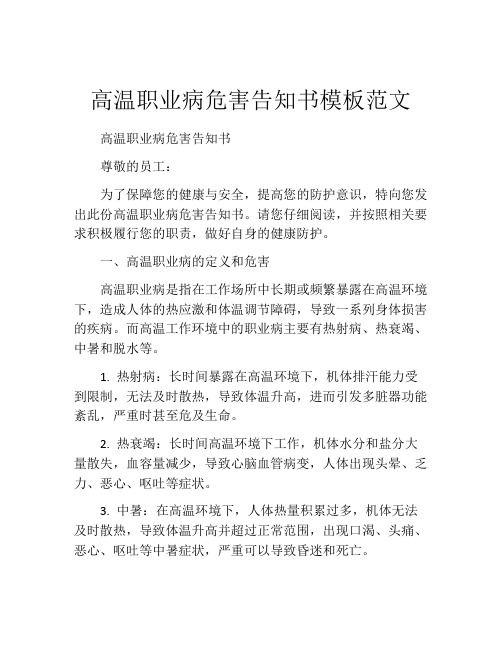 高温职业病危害告知书模板范文

高温职业病危害告知书

尊敬的员工：

为了保障您的健康与安全，提高您的防护意识，特向您发出此份高温职业病危害告知书。请您仔细阅读，并按照相关要求积极履行您的职责，做好自身的健康防护。

一、高温职业病的定义和危害

高温职业病是指在工作场所中长期或频繁暴露在高温环境下，造成人体的热应激和体温调节障碍，导致一系列身体损害的疾病。而高温工作环境中的职业病主要有热射病、热衰竭、中暑和脱水等。

1. 热射病：长时间暴露在高温环境下，机体排汗能力受到限制，无法及时散热，导致体温升高，进而引发多脏器功能紊乱，严重时甚至危及生命。

2. 热衰竭：长时间高温环境下工作，机体水分和盐分大量散失，血容量减少，导致心脑血管病变，人体出现头晕、乏力、恶心、呕吐等症状。

3. 中暑：在高温环境下，人体热量积累过多，机体无法及时散热，导致体温升高并超过正常范围，出现口渴、头痛、恶心、呕吐等中暑症状，严重可以导致昏迷和死亡。